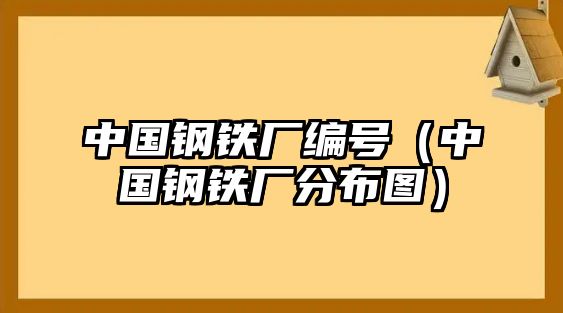 中国钢铁厂编号（中国钢铁厂分布图）